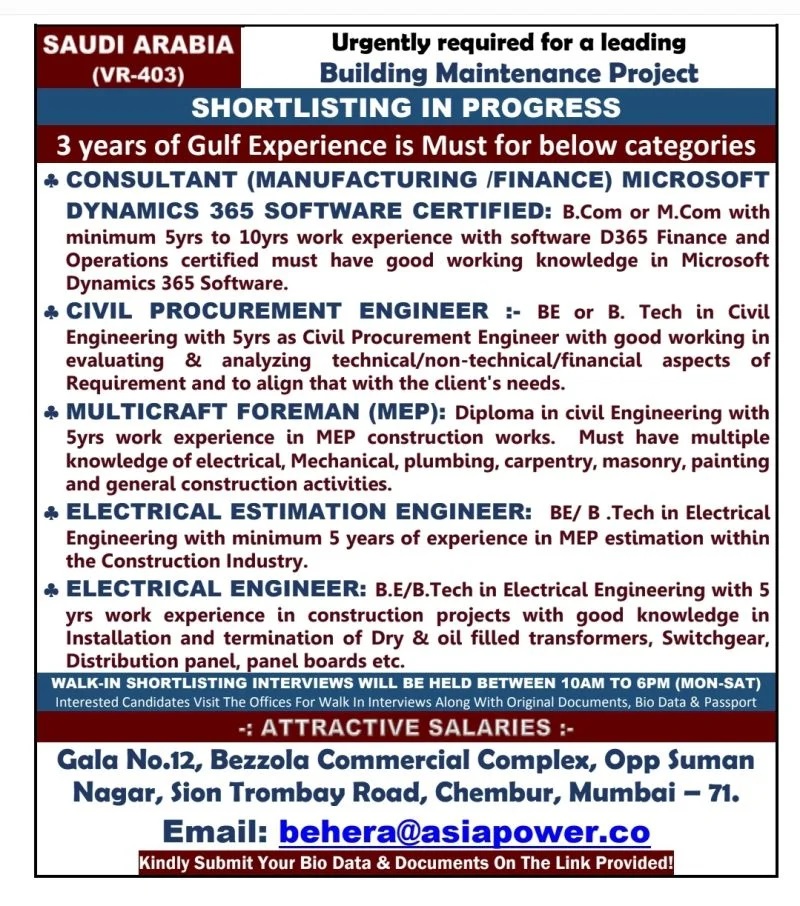 SAUDI ARABIA
(VR-403)

Urgently required for a leading
Building Maintenance Project

SHORTLISTING IN PROGRESS

3 years of Gulf Experience is Must for below categories

♣ CONSULTANT (MANUFACTURING /FINANCE) MICROSOFT DYNAMICS 365 SOFTWARE CERTIFIED: B.Com or M.Com with minimum 5yrs to 10yrs work experience with software D365 Finance and Operations certified must have good working knowledge in Microsoft Dynamics 365 Software.

♣ CIVIL PROCUREMENT ENGINEER :- BE or B. Tech in Civil Engineering with 5yrs as Civil Procurement Engineer with good working in evaluating & analyzing technical/non-technical/financial aspects of Requirement and to align that with the client's needs.

♣ MULTICRAFT FOREMAN (MEP): Diploma in civil Engineering with 5yrs work experience in MEP construction works. Must have multiple knowledge of electrical, Mechanical, plumbing, carpentry, masonry, painting and general construction activities.

♣ ELECTRICAL ESTIMATION ENGINEER: BE/ B .Tech in Electrical Engineering with minimum 5 years of experience in MEP estimation within the Construction Industry.

♣ ELECTRICAL ENGINEER: B.E/B.Tech in Electrical Engineering with 5 yrs work experience in construction projects with good knowledge in Installation and termination of Dry & oil filled transformers, Switchgear, Distribution panel, panel boards etc.

WALK-IN SHORTLISTING INTERVIEWS WILL BE HELD BETWEEN 10AM TO 6PM (MON-SAT)
Interested Candidates Visit The Offices For Walk In Interviews Along With Original Documents, Bio Data & Passport

-: ATTRACTIVE SALARIES :-

Gala No.12, Bezzola Commercial Complex, Opp Suman Nagar, Sion Trombay Road, Chembur, Mumbai – 71.

Email: behera@asiapower.co

Kindly Submit Your Bio Data & Documents On The Link Provided!